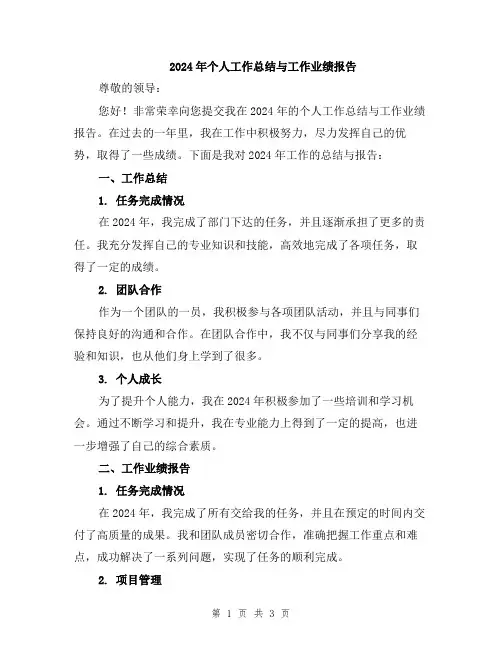 2024年个人工作总结与工作业绩报告

尊敬的领导：

您好！非常荣幸向您提交我在2024年的个人工作总结与工作业绩报告。在过去的一年里，我在工作中积极努力，尽力发挥自己的优势，取得了一些成绩。下面是我对2024年工作的总结与报告：

一、工作总结

1. 任务完成情况

在2024年，我完成了部门下达的任务，并且逐渐承担了更多的责任。我充分发挥自己的专业知识和技能，高效地完成了各项任务，取得了一定的成绩。

2. 团队合作

作为一个团队的一员，我积极参与各项团队活动，并且与同事们保持良好的沟通和合作。在团队合作中，我不仅与同事们分享我的经验和知识，也从他们身上学到了很多。

3. 个人成长

为了提升个人能力，我在2024年积极参加了一些培训和学习机会。通过不断学习和提升，我在专业能力上得到了一定的提高，也进一步增强了自己的综合素质。

二、工作业绩报告

1. 任务完成情况

在2024年，我完成了所有交给我的任务，并且在预定的时间内交付了高质量的成果。我和团队成员密切合作，准确把握工作重点和难点，成功解决了一系列问题，实现了任务的顺利完成。

2. 项目管理

第 1 页 共 3 页